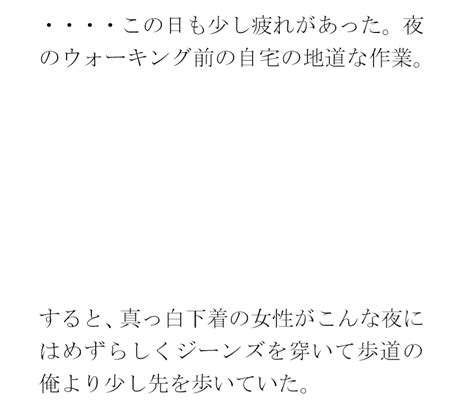 ・・・・この日も少し疲れがあった。夜のウォーキング前の自宅の地道な作業。

すると、真っ白下着の女性がこんな夜にはめずらしくジーンズを穿いて歩道の俺より少し先を歩いていた。